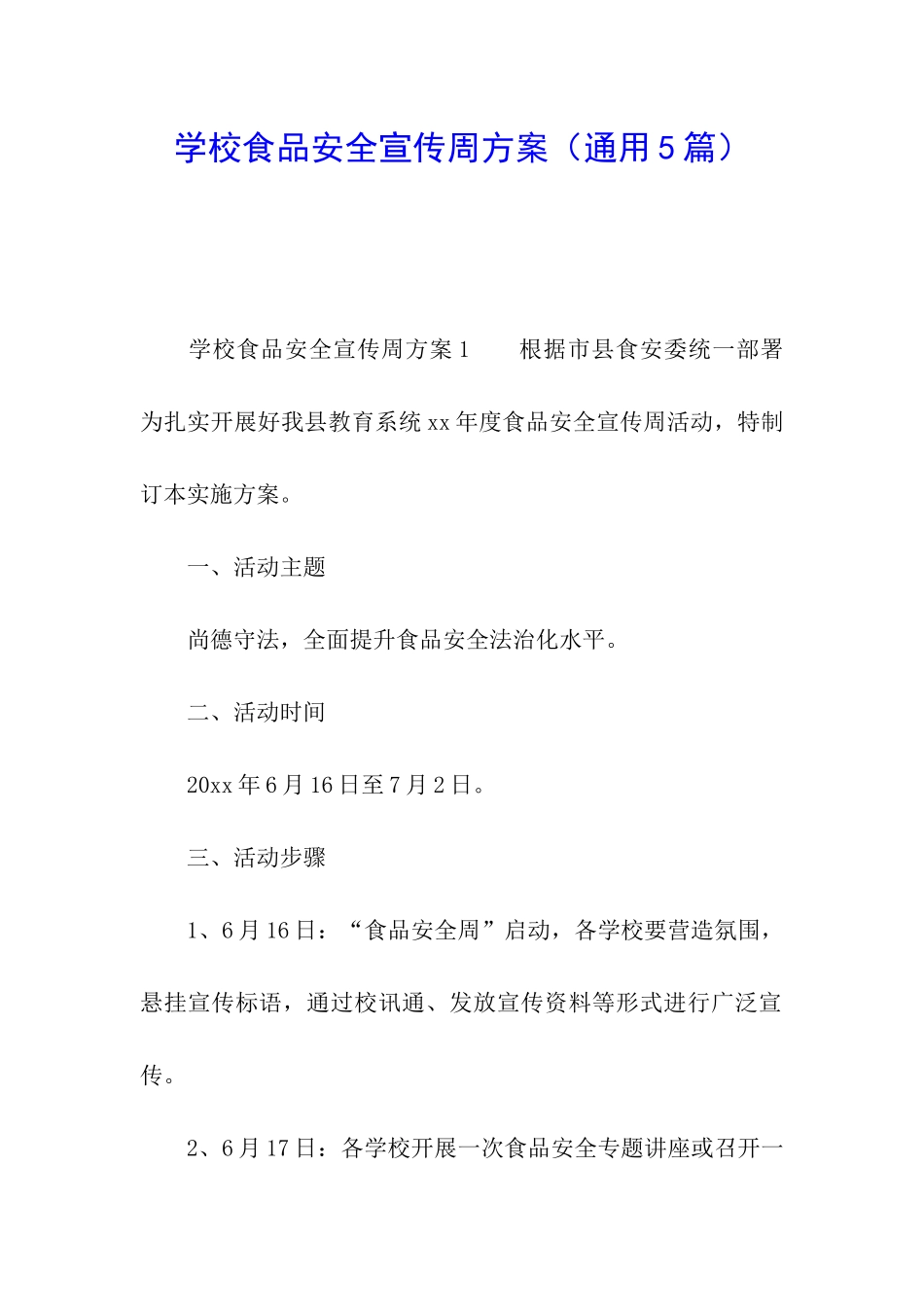 学校食品安全宣传周方案（通用5篇）

学校食品安全宣传周方案1　　根据市县食安委统一部署为扎实开展好我县教育系统xx年度食品安全宣传周活动，特制订本实施方案。

一、活动主题

尚德守法，全面提升食品安全法治化水平。

二、活动时间

20xx年6月16日至7月2日。

三、活动步骤

1、6月16日：“食品安全周”启动，各学校要营造氛围，悬挂宣传标语，通过校讯通、发放宣传资料等形式进行广泛宣传。

2、6月17日：各学校开展一次食品安全专题讲座或召开一